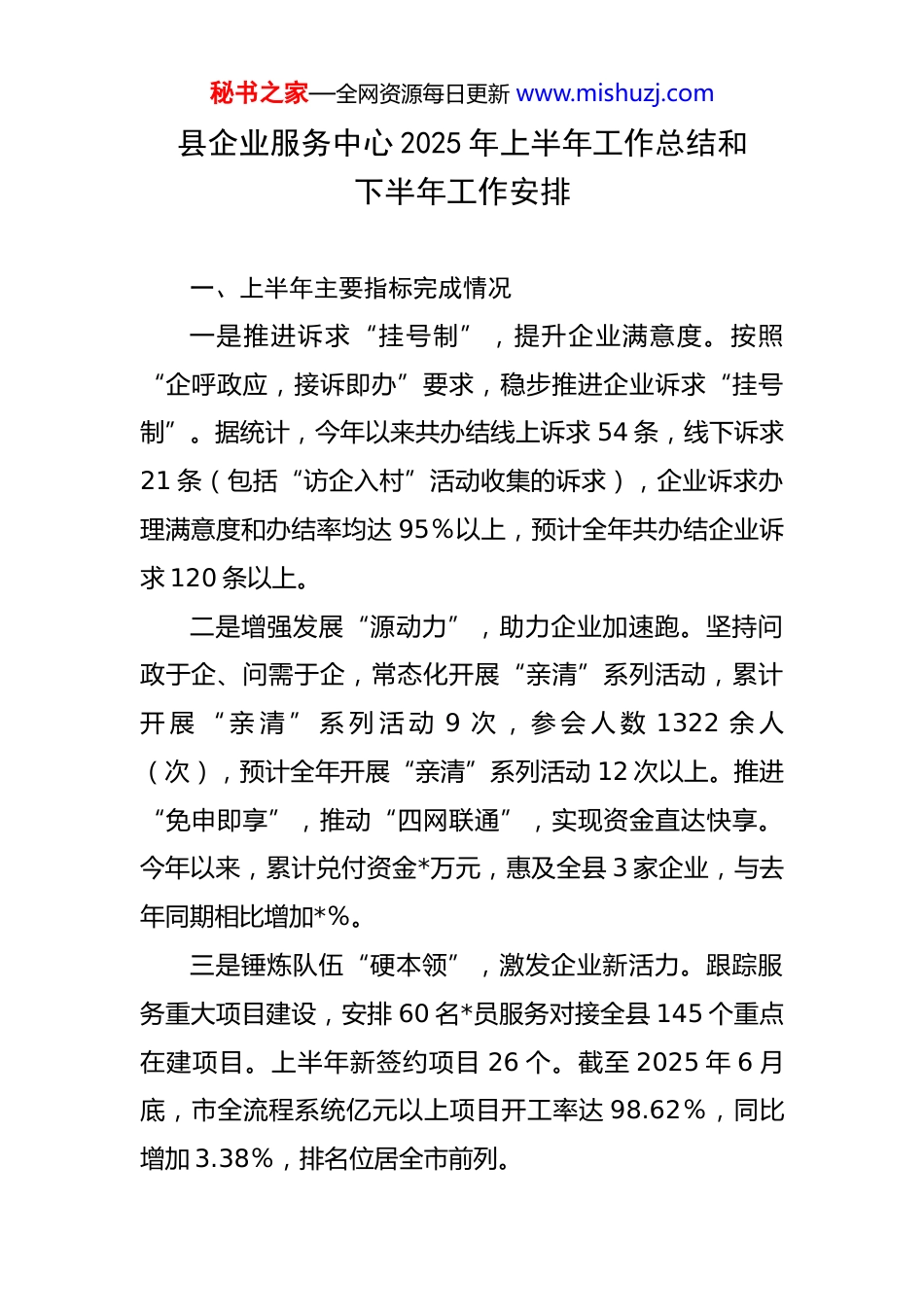 秘书之家—全网资源每日更新 www.mishuzj.com

县企业服务中心 2025 年上半年工作总结和下半年工作安排

一、上半年主要指标完成情况

一是推进诉求“挂号制”，提升企业满意度。按照“企呼政应，接诉即办”要求，稳步推进企业诉求“挂号制”。据统计，今年以来共办结线上诉求 54 条，线下诉求 21 条（包括“访企入村”活动收集的诉求），企业诉求办理满意度和办结率均达 95%以上，预计全年共办结企业诉求 120 条以上。

二是增强发展“源动力”，助力企业加速跑。坚持问政于企、问需于企，常态化开展“亲清”系列活动，累计开展“亲清”系列活动 9 次，参会人数 1322 余人（次），预计全年开展“亲清”系列活动 12 次以上。推进“免申即享”，推动“四网联通”，实现资金直达快享。今年以来，累计兑付资金*万元，惠及全县 3 家企业，与去年同期相比增加*%。

三是锤炼队伍“硬本领”，激发企业新活力。跟踪服务重大项目建设，安排 60 名*员服务对接全县 145 个重点在建项目。上半年新签约项目 26 个。截至 2025 年 6 月底，市全流程系统亿元以上项目开工率达 98.62%，同比增加 3.38%，排名位居全市前列。